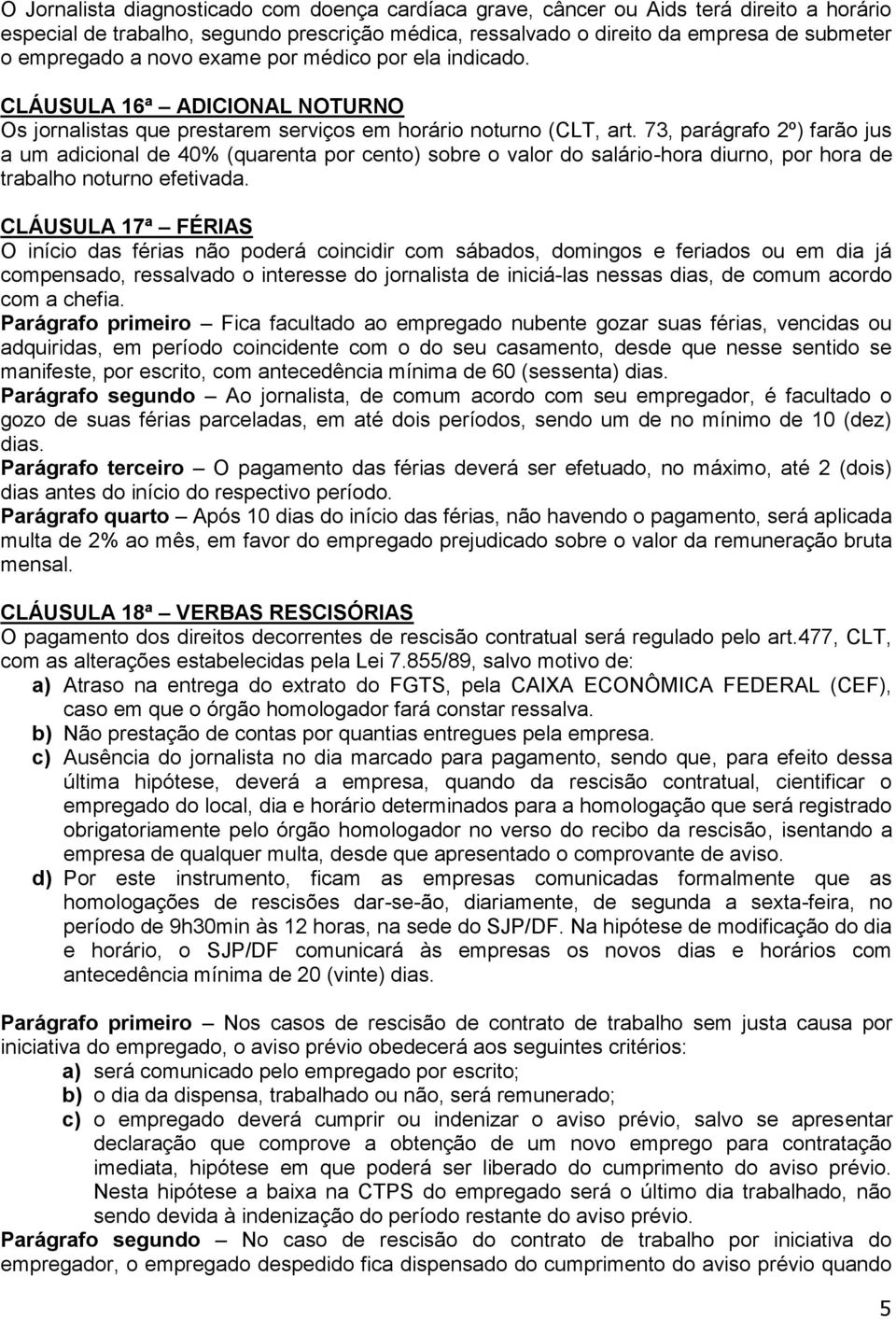 O Jornalista diagnosticado com doença cardíaca grave, câncer ou Aids terá direito a horário especial de trabalho, segundo prescrição médica, ressalvado o direito da empresa de submeter o empregado a novo exame por médico por ela indicado.

CLÁUSULA 16ª – ADICIONAL NOTURNO
Os jornalistas que prestarem serviços em horário noturno (CLT, art. 73, parágrafo 2º) farão jus a um adicional de 40% (quarenta por cento) sobre o valor do salário-hora diurno, por hora de trabalho noturno efetivada.

CLÁUSULA 17ª – FÉRIAS
O início das férias não poderá coincidir com sábados, domingos e feriados ou em dia já compensado, ressalvado o interesse do jornalista de iniciá-las nessas dias, de comum acordo com a chefia.
Parágrafo primeiro – Fica facultado ao empregado nubente gozar suas férias, vencidas ou adquiridas, em período coincidente com o do seu casamento, desde que nesse sentido se manifeste, por escrito, com antecedência mínima de 60 (sessenta) dias.
Parágrafo segundo – Ao jornalista, de comum acordo com seu empregador, é facultado o gozo de suas férias parceladas, em até dois períodos, sendo um de no mínimo de 10 (dez) dias.
Parágrafo terceiro – O pagamento das férias deverá ser efetuado, no máximo, até 2 (dois) dias antes do início do respectivo período.
Parágrafo quarto – Após 10 dias do início das férias, não havendo o pagamento, será aplicada multa de 2% ao mês, em favor do empregado prejudicado sobre o valor da remuneração bruta mensal.

CLÁUSULA 18ª – VERBAS RESCISÓRIAS
O pagamento dos direitos decorrentes de rescisão contratual será regulado pelo art.477, CLT, com as alterações estabelecidas pela Lei 7.855/89, salvo motivo de:
a) Atraso na entrega do extrato do FGTS, pela CAIXA ECONÔMICA FEDERAL (CEF), caso em que o órgão homologador fará constar ressalva.
b) Não prestação de contas por quantias entregues pela empresa.
c) Ausência do jornalista no dia marcado para pagamento, sendo que, para efeito dessa última hipótese, deverá a empresa, quando da rescisão contratual, cientificar o empregado do local, dia e horário determinados para a homologação que será registrado obrigatoriamente pelo órgão homologador no verso do recibo da rescisão, isentando a empresa de qualquer multa, desde que apresentado o comprovante de aviso.
d) Por este instrumento, ficam as empresas comunicadas formalmente que as homologações de rescisões dar-se-ão, diariamente, de segunda a sexta-feira, no período de 9h30min às 12 horas, na sede do SJP/DF. Na hipótese de modificação do dia e horário, o SJP/DF comunicará às empresas os novos dias e horários com antecedência mínima de 20 (vinte) dias.

Parágrafo primeiro – Nos casos de rescisão de contrato de trabalho sem justa causa por iniciativa do empregado, o aviso prévio obedecerá aos seguintes critérios:
a) será comunicado pelo empregado por escrito;
b) o dia da dispensa, trabalhado ou não, será remunerado;
c) o empregado deverá cumprir ou indenizar o aviso prévio, salvo se apresentar declaração que comprove a obtenção de um novo emprego para contratação imediata, hipótese em que poderá ser liberado do cumprimento do aviso prévio. Nesta hipótese a baixa na CTPS do empregado será o último dia trabalhado, não sendo devida à indenização do período restante do aviso prévio.
Parágrafo segundo – No caso de rescisão do contrato de trabalho por iniciativa do empregador, o empregado despedido fica dispensado do cumprimento do aviso prévio quando

5